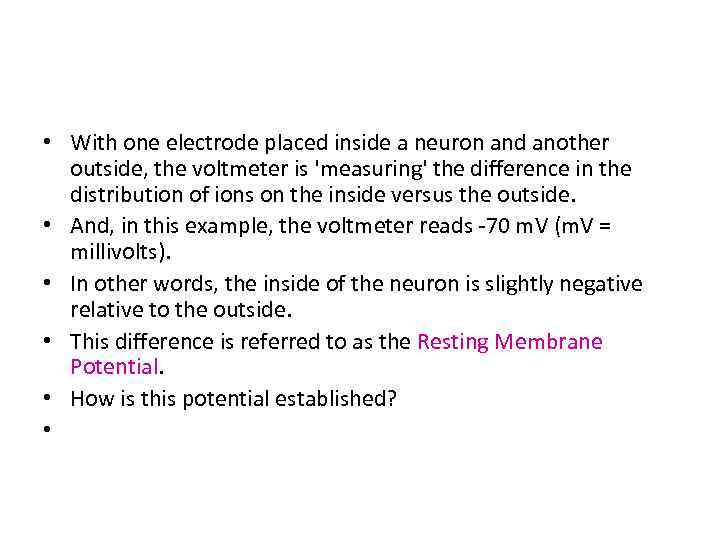 • With one electrode placed inside a neuron and another outside, the voltmeter is 'measuring' the difference in the distribution of ions on the inside versus the outside.
• And, in this example, the voltmeter reads -70 mV (mV = millivolts).
• In other words, the inside of the neuron is slightly negative relative to the outside.
• This difference is referred to as the Resting Membrane Potential.
• How is this potential established?
•